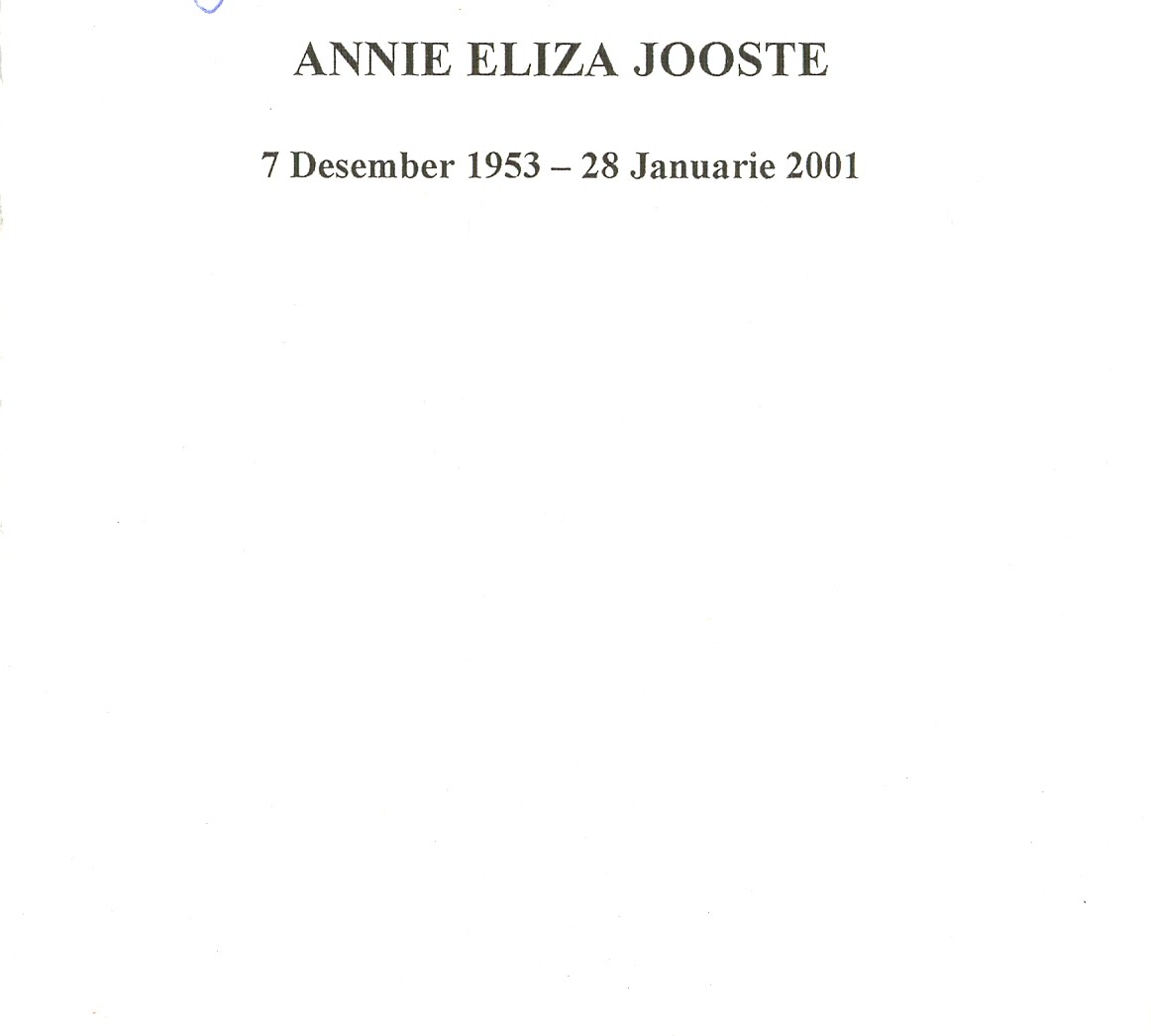 ANNIE ELIZA JOOSTE

7 Desember 1953 – 28 Januarie 2001